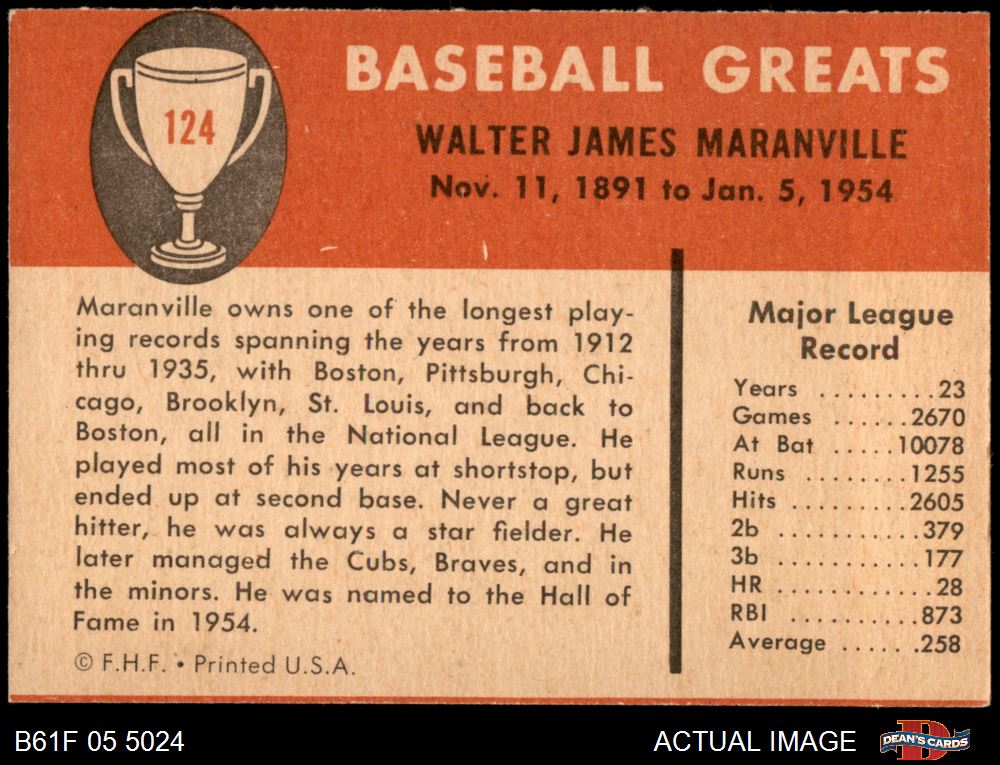 124

BASEBALL GREATS

WALTER JAMES MARANVILLE
Nov. 11, 1891 to Jan. 5, 1954

Maranville owns one of the longest playing records spanning the years from 1912 thru 1935, with Boston, Pittsburgh, Chicago, Brooklyn, St. Louis, and back to Boston, all in the National League. He played most of his years at shortstop, but ended up at second base. Never a great hitter, he was always a star fielder. He later managed the Cubs, Braves, and in the minors. He was named to the Hall of Fame in 1954.

© F.H.F. • Printed U.S.A.

Major League Record
Years 23
Games 2670
At Bat 10078
Runs 1255
Hits 2605
2b 379
3b 177
HR 28
RBI 873
Average .258

B61F 05 5024
ACTUAL IMAGE
DEAN'S CARDS